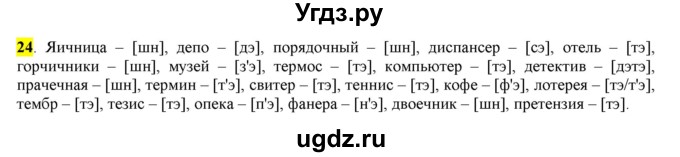 Угдз.ру

24. Яичница – [шн], депо – [дэ], порядочный – [шн], диспансер – [сэ], отель – [тэ], горчичники – [шн], музей – [з'э], термос – [тэ], компьютер – [тэ], детектив – [дэтэ], прачечная – [шн], термин – [т'э], свитер – [тэ], теннис – [тэ], кофе – [ф'э], лотерея – [тэ/т'э], тембр – [тэ], тезис – [тэ], опека – [п'э], фанера – [н'э], двоечник – [шн], претензия – [тэ].

ugdz.ru